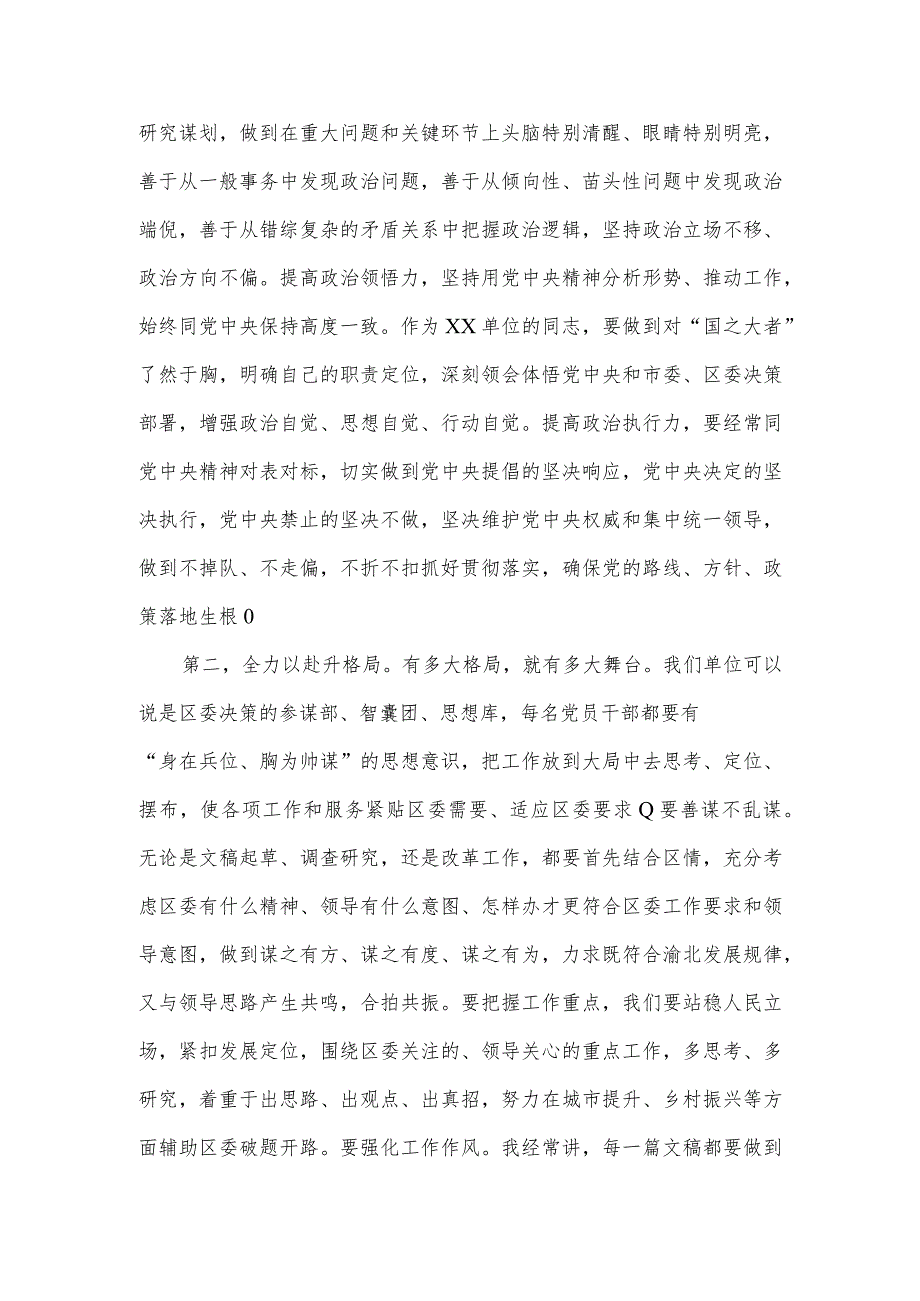 研究谋划，做到在重大问题和关键环节上头脑特别清醒、眼睛特别明亮，善于从一般事务中发现政治问题，善于从倾向性、苗头性问题中发现政治端倪，善于从错综复杂的矛盾关系中把握政治逻辑，坚持政治立场不移、政治方向不偏。提高政治领悟力，坚持用党中央精神分析形势、推动工作，始终同党中央保持高度一致。作为XX单位的同志，要做到对“国之大者”了然于胸，明确自己的职责定位，深刻领会体悟党中央和市委、区委决策部署，增强政治自觉、思想自觉、行动自觉。提高政治执行力，要经常同党中央精神对表对标，切实做到党中央提倡的坚决响应，党中央决定的坚决执行，党中央禁止的坚决不做，坚决维护党中央权威和集中统一领导，做到不掉队、不走偏，不折不扣抓好贯彻落实，确保党的路线、方针、政策落地生根0

第二，全力以赴升格局。有多大格局，就有多大舞台。我们单位可以说是区委决策的参谋部、智囊团、思想库，每名党员干部都要有“身在兵位、胸为帅谋”的思想意识，把工作放到大局中去思考、定位、摆布，使各项工作和服务紧贴区委需要、适应区委要求Q要善谋不乱谋。无论是文稿起草、调查研究，还是改革工作，都要首先结合区情，充分考虑区委有什么精神、领导有什么意图、怎样办才更符合区委工作要求和领导意图，做到谋之有方、谋之有度、谋之有为，力求既符合渝北发展规律，又与领导思路产生共鸣，合拍共振。要把握工作重点，我们要站稳人民立场，紧扣发展定位，围绕区委关注的、领导关心的重点工作，多思考、多研究，着重于出思路、出观点、出真招，努力在城市提升、乡村振兴等方面辅助区委破题开路。要强化工作作风。我经常讲，每一篇文稿都要做到